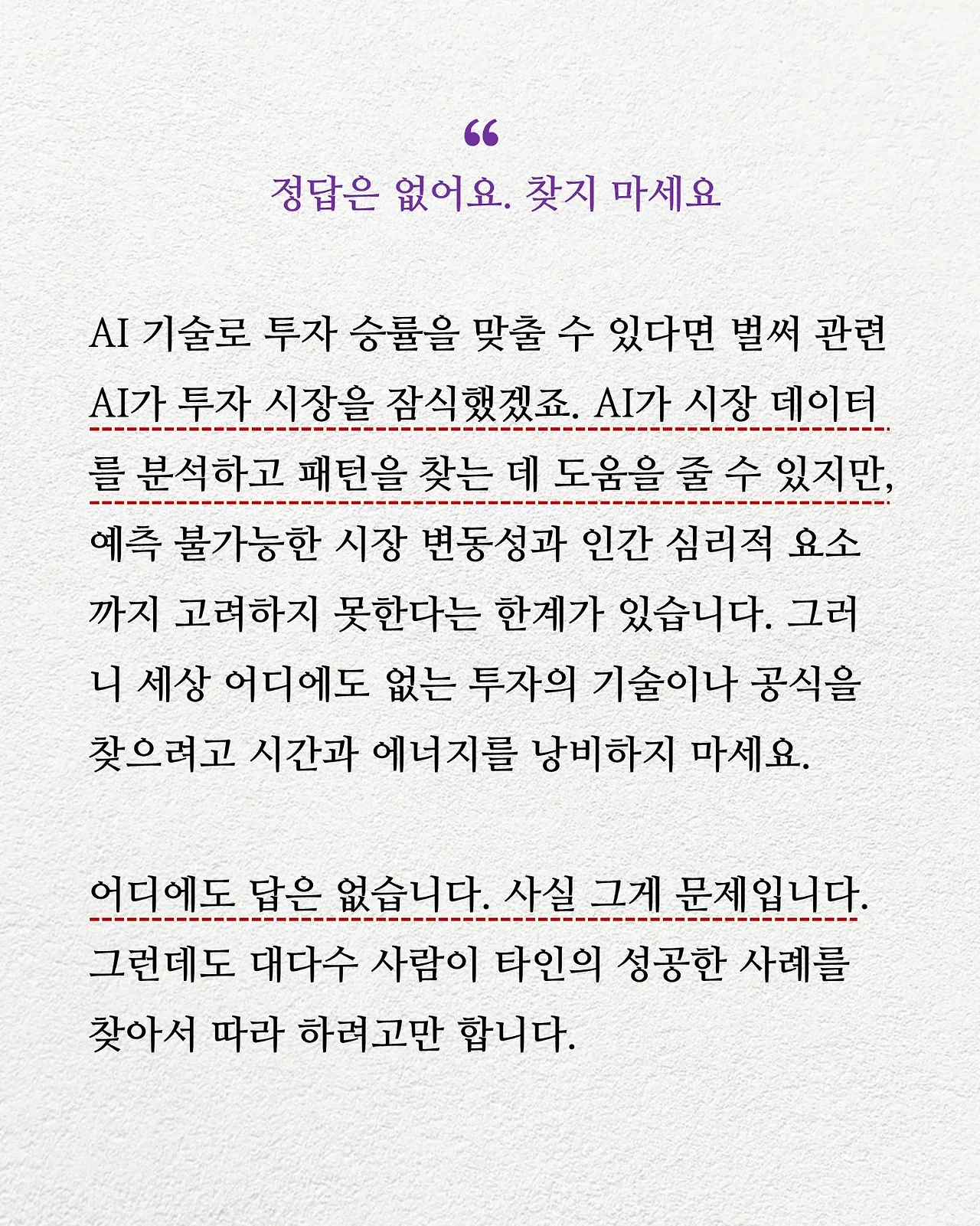 “
정답은 없어요. 찾지 마세요

AI 기술로 투자 승률을 맞출 수 있다면 벌써 관련 AI가 투자 시장을 잠식했겠죠. AI가 시장 데이터를 분석하고 패턴을 찾는 데 도움을 줄 수 있지만, 예측 불가능한 시장 변동성과 인간 심리적 요소까지 고려하지 못한다는 한계가 있습니다. 그러니 세상 어디에도 없는 투자의 기술이나 공식을 찾으려고 시간과 에너지를 낭비하지 마세요.

어디에도 답은 없습니다. 사실 그게 문제입니다. 그런데도 대다수 사람이 타인의 성공한 사례를 찾아서 따라 하려고만 합니다.